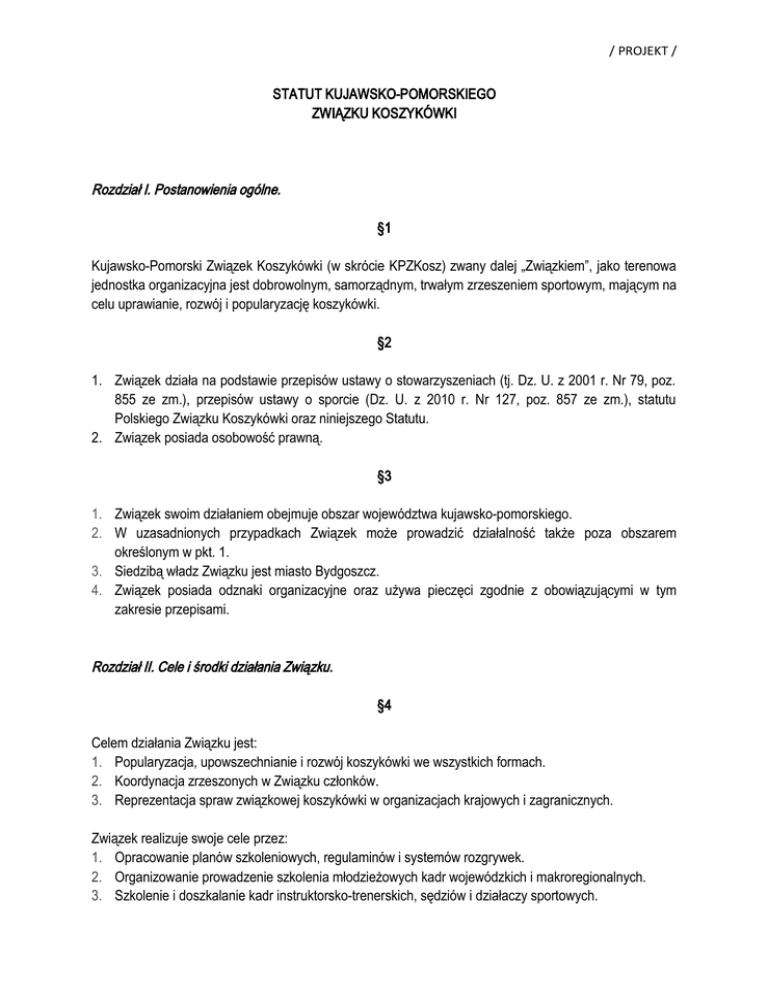 / PROJEKT /

STATUT KUJAWSKO-POMORSKIEGO
ZWIĄZKU KOSZYKÓWKI

Rozdział I. Postanowienia ogólne.

§1

Kujawsko-Pomorski Związek Koszykówki (w skrócie KPZKosz) zwany dalej „Związkiem", jako terenowa jednostka organizacyjna jest dobrowolnym, samorządnym, trwałym zrzeszeniem sportowym, mającym na celu uprawianie, rozwój i popularyzację koszykówki.

§2

1. Związek działa na podstawie przepisów ustawy o stowarzyszeniach (tj. Dz. U. z 2001 r. Nr 79, poz. 855 ze zm.), przepisów ustawy o sporcie (Dz. U. z 2010 r. Nr 127, poz. 857 ze zm.), statutu Polskiego Związku Koszykówki oraz niniejszego Statutu.
2. Związek posiada osobowość prawną.

§3

1. Związek swoim działaniem obejmuje obszar województwa kujawsko-pomorskiego.
2. W uzasadnionych przypadkach Związek może prowadzić działalność także poza obszarem określonym w pkt. 1.
3. Siedzibą władz Związku jest miasto Bydgoszcz.
4. Związek posiada odznaki organizacyjne oraz używa pieczęci zgodnie z obowiązującymi w tym zakresie przepisami.

Rozdział II. Cele i środki działania Związku.

§4

Celem działania Związku jest:
1. Popularyzacja, upowszechnianie i rozwój koszykówki we wszystkich formach.
2. Koordynacja zrzeszonych w Związku członków.
3. Reprezentacja spraw związkowej koszykówki w organizacjach krajowych i zagranicznych.

Związek realizuje swoje cele przez:
1. Opracowanie planów szkoleniowych, regulaminów i systemów rozgrywek.
2. Organizowanie prowadzenie szkolenia młodzieżowych kadr wojewódzkich i makroregionalnych.
3. Szkolenie i doszkalanie kadr instruktorsko-trenerskich, sędziów i działaczy sportowych.